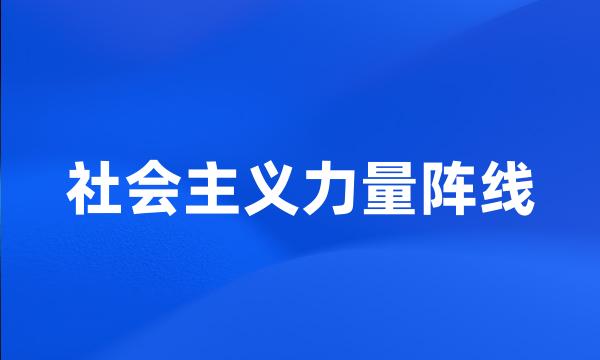 社会主义力量阵线